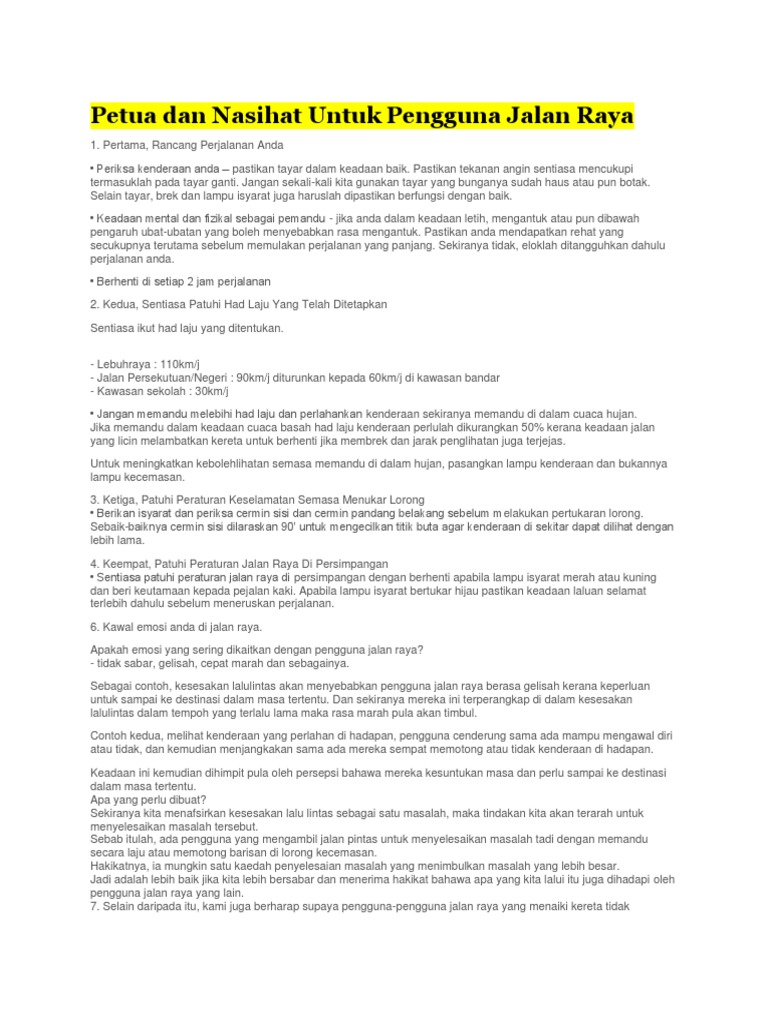 Petua dan Nasihat Untuk Pengguna Jalan Raya

1. Pertama, Rancang Perjalanan Anda

• Periksa kenderaan anda – pastikan tayar dalam keadaan baik. Pastikan tekanan angin sentiasa mencukupi termasuklah pada tayar ganti. Jangan sekali-kali kita gunakan tayar yang bunganya sudah haus atau pun botak. Selain tayar, brek dan lampu isyarat juga haruslah dipastikan berfungsi dengan baik.

• Keadaan mental dan fizikal sebagai pemandu - jika anda dalam keadaan letih, mengantuk atau pun dibawah pengaruh ubat-ubatan yang boleh menyebabkan rasa mengantuk. Pastikan anda mendapatkan rehat yang secukupnya terutama sebelum memulakan perjalanan yang panjang. Sekiranya tidak, eloklah ditangguhkan dahulu perjalanan anda.

• Berhenti di setiap 2 jam perjalanan

2. Kedua, Sentiasa Patuhi Had Laju Yang Telah Ditetapkan

Sentiasa ikut had laju yang ditentukan.

- Lebuhraya : 110km/j
- Jalan Persekutuan/Negeri : 90km/j diturunkan kepada 60km/j di kawasan bandar
- Kawasan sekolah : 30km/j

• Jangan memandu melebihi had laju dan perlahankan kenderaan sekiranya memandu di dalam cuaca hujan.
Jika memandu dalam keadaan cuaca basah had laju kenderaan perlulah dikurangkan 50% kerana keadaan jalan yang licin melambatkan kereta untuk berhenti jika membrek dan jarak penglihatan juga terjejas.

Untuk meningkatkan kebolehlihatan semasa memandu di dalam hujan, pasangkan lampu kenderaan dan bukannya lampu kecemasan.

3. Ketiga, Patuhi Peraturan Keselamatan Semasa Menukar Lorong
• Berikan isyarat dan periksa cermin sisi dan cermin pandang belakang sebelum melakukan pertukaran lorong. Sebaik-baiknya cermin sisi dilaraskan 90' untuk mengecilkan titik buta agar kenderaan di sekitar dapat dilihat dengan lebih lama.

4. Keempat, Patuhi Peraturan Jalan Raya Di Persimpangan
• Sentiasa patuhi peraturan jalan raya di persimpangan dengan berhenti apabila lampu isyarat merah atau kuning dan beri keutamaan kepada pejalan kaki. Apabila lampu isyarat bertukar hijau pastikan keadaan laluan selamat terlebih dahulu sebelum meneruskan perjalanan.

6. Kawal emosi anda di jalan raya.

Apakah emosi yang sering dikaitkan dengan pengguna jalan raya?
- tidak sabar, gelisah, cepat marah dan sebagainya.

Sebagai contoh, kesesakan lalulintas akan menyebabkan pengguna jalan raya berasa gelisah kerana keperluan untuk sampai ke destinasi dalam masa tertentu. Dan sekiranya mereka ini terperangkap di dalam kesesakan lalulintas dalam tempoh yang terlalu lama maka rasa marah pula akan timbul.

Contoh kedua, melihat kenderaan yang perlahan di hadapan, pengguna cenderung sama ada mampu mengawal diri atau tidak, dan kemudian menjangkakan sama ada mereka sempat memotong atau tidak kenderaan di hadapan.

Keadaan ini kemudian dihimpit pula oleh persepsi bahawa mereka kesuntukan masa dan perlu sampai ke destinasi dalam masa tertentu.
Apa yang perlu dibuat?
Sekiranya kita menafsirkan kesesakan lalu lintas sebagai satu masalah, maka tindakan kita akan terarah untuk menyelesaikan masalah tersebut.
Sebab itulah, ada pengguna yang mengambil jalan pintas untuk menyelesaikan masalah tadi dengan memandu secara laju atau memotong barisan di lorong kecemasan.
Hakikatnya, ia mungkin satu kaedah penyelesaian masalah yang menimbulkan masalah yang lebih besar.
Jadi adalah lebih baik jika kita lebih bersabar dan menerima hakikat bahawa apa yang kita lalui itu juga dihadapi oleh pengguna jalan raya yang lain.
7. Selain daripada itu, kami juga berharap supaya pengguna-pengguna jalan raya yang menaiki kereta tidak